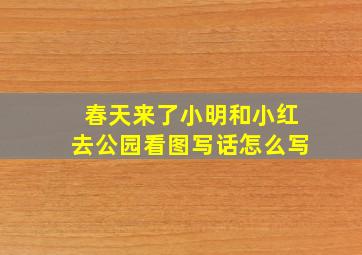 春天来了小明和小红去公园看图写话怎么写